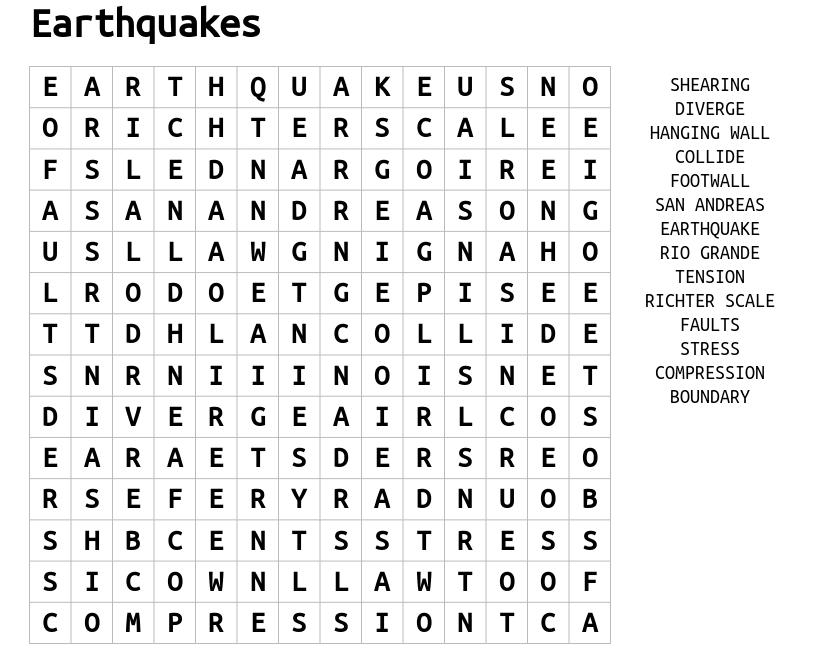 Earthquakes

| E | A | R | T | H | Q | U | A | K | E | U | S | N | O |
|---|---|---|---|---|---|---|---|---|---|---|---|---|---|
| O | R | I | C | H | T | E | R | S | C | A | L | E | E |
| F | S | L | E | D | N | A | R | G | O | I | R | E | I |
| A | S | A | N | A | N | D | R | E | A | S | O | N | G |
| U | S | L | L | A | W | G | N | I | G | N | A | H | O |
| L | R | O | D | O | E | T | G | E | P | I | S | E | E |
| T | T | D | H | L | A | N | C | O | L | L | I | D | E |
| S | N | R | N | I | I | I | N | O | I | S | N | E | T |
| D | I | V | E | R | G | E | A | I | R | L | C | O | S |
| E | A | R | A | E | T | S | D | E | R | S | R | E | O |
| R | S | E | F | E | R | Y | R | A | D | N | U | O | B |
| S | H | B | C | E | N | T | S | S | T | R | E | S | S |
| S | I | C | O | W | N | L | L | A | W | T | O | O | F |
| C | O | M | P | R | E | S | S | I | O | N | T | C | A |

SHEARING
DIVERGE
HANGING WALL
COLLIDE
FOOTWALL
SAN ANDREAS
EARTHQUAKE
RIO GRANDE
TENSION
RICHTER SCALE
FAULTS
STRESS
COMPRESSION
BOUNDARY